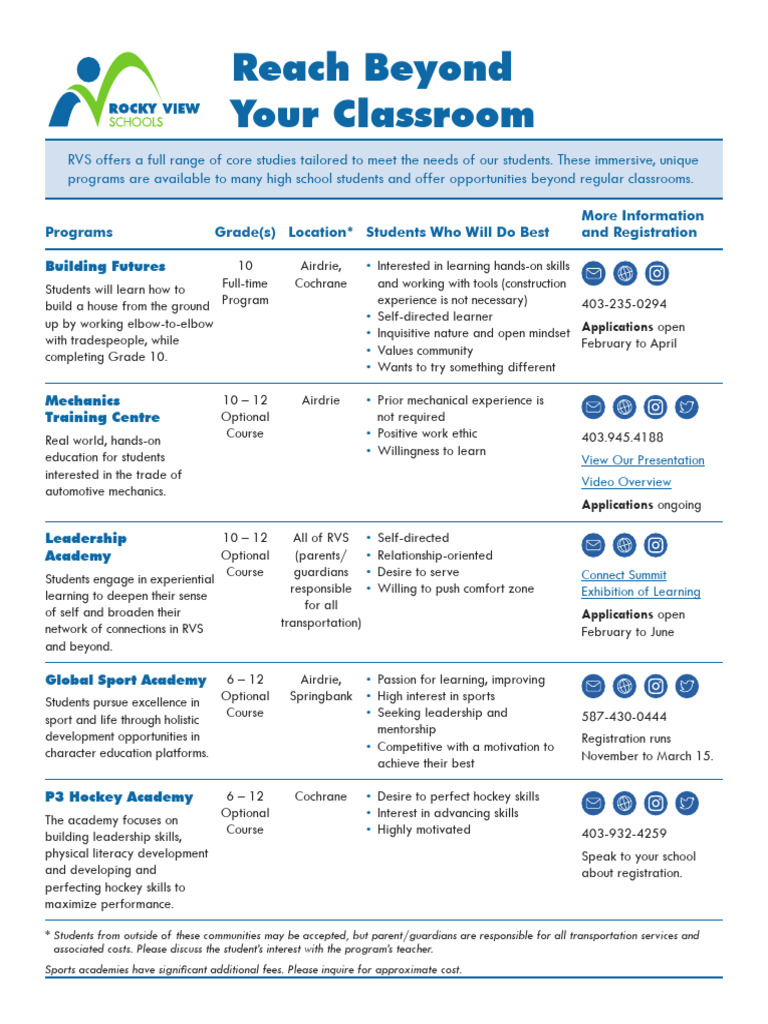 ROCKY VIEW SCHOOLS

Reach Beyond Your Classroom

RVS offers a full range of core studies tailored to meet the needs of our students. These immersive, unique programs are available to many high school students and offer opportunities beyond regular classrooms.

| Programs | Grade(s) | Location* | Students Who Will Do Best | More Information and Registration |
|---|---|---|---|---|
| **Building Futures** Students will learn how to build a house from the ground up by working elbow-to-elbow with tradespeople, while completing Grade 10. | 10 Full-time Program | Airdrie, Cochrane | • Interested in learning hands-on skills and working with tools (construction experience is not necessary) • Self-directed learner • Inquisitive nature and open mindset • Values community • Wants to try something different | 403-235-0294 **Applications** open February to April |
| **Mechanics Training Centre** Real world, hands-on education for students interested in the trade of automotive mechanics. | 10 – 12 Optional Course | Airdrie | • Prior mechanical experience is not required • Positive work ethic • Willingness to learn | 403.945.4188 View Our Presentation Video Overview **Applications** ongoing |
| **Leadership Academy** Students engage in experiential learning to deepen their sense of self and broaden their network of connections in RVS and beyond. | 10 – 12 Optional Course | All of RVS (parents/ guardians responsible for all transportation) | • Self-directed • Relationship-oriented • Desire to serve • Willing to push comfort zone | Connect Summit Exhibition of Learning **Applications** open February to June |
| **Global Sport Academy** Students pursue excellence in sport and life through holistic development opportunities in character education platforms. | 6 – 12 Optional Course | Airdrie, Springbank | • Passion for learning, improving • High interest in sports • Seeking leadership and mentorship • Competitive with a motivation to achieve their best | 587-430-0444 Registration runs November to March 15. |
| **P3 Hockey Academy** The academy focuses on building leadership skills, physical literacy development and developing and perfecting hockey skills to maximize performance. | 6 – 12 Optional Course | Cochrane | • Desire to perfect hockey skills • Interest in advancing skills • Highly motivated | 403-932-4259 Speak to your school about registration. |

* Students from outside of these communities may be accepted, but parent/guardians are responsible for all transportation services and associated costs. Please discuss the student's interest with the program's teacher.

Sports academies have significant additional fees. Please inquire for approximate cost.